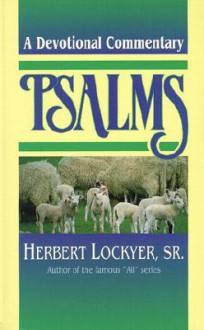 A Devotional Commentary

PSALMS

HERBERT LOCKYER, SR.

Author of the famous "All" series